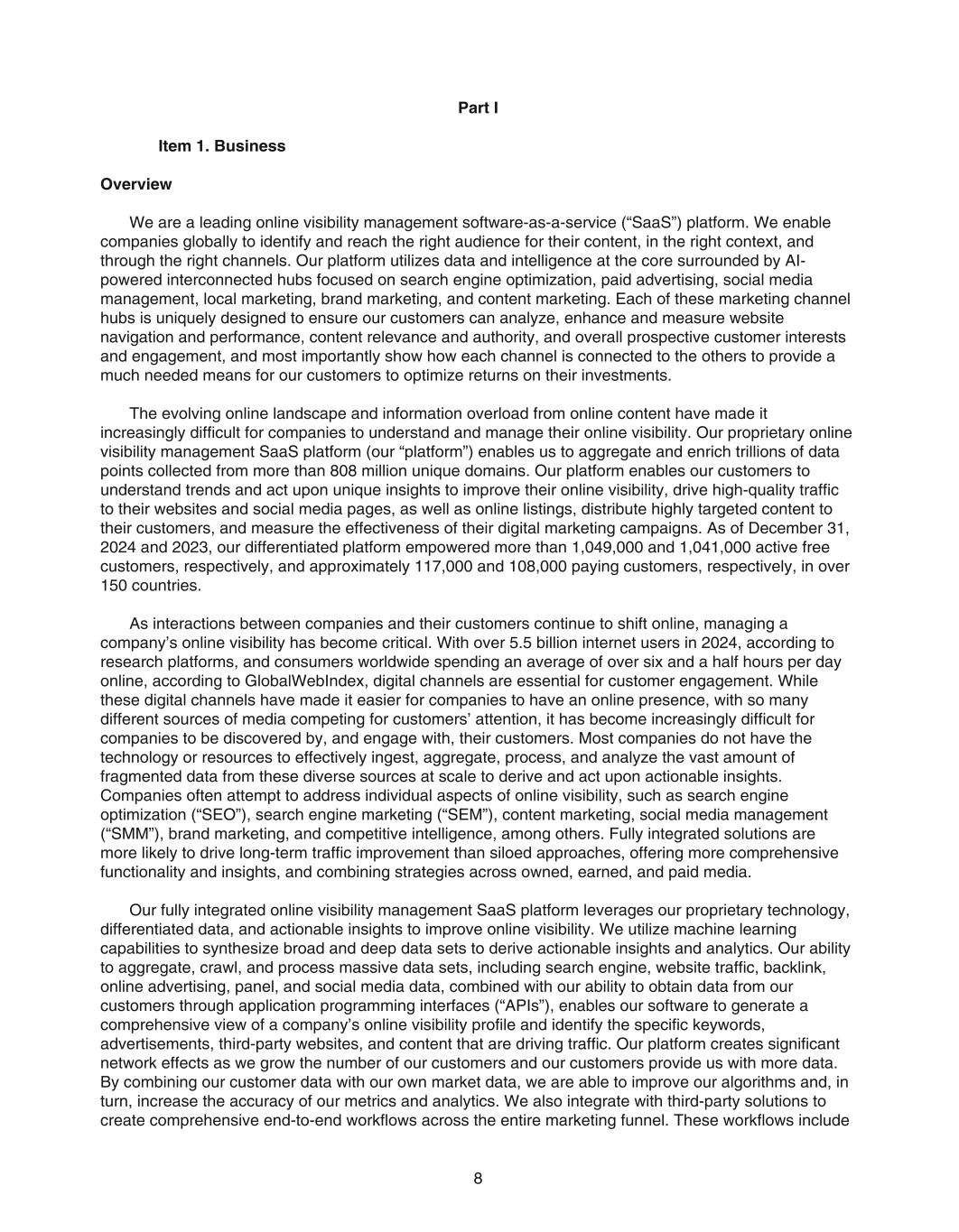 Part I

Item 1. Business

Overview

We are a leading online visibility management software-as-a-service (“SaaS”) platform. We enable companies globally to identify and reach the right audience for their content, in the right context, and through the right channels. Our platform utilizes data and intelligence at the core surrounded by AI-powered interconnected hubs focused on search engine optimization, paid advertising, social media management, local marketing, brand marketing, and content marketing. Each of these marketing channel hubs is uniquely designed to ensure our customers can analyze, enhance and measure website navigation and performance, content relevance and authority, and overall prospective customer interests and engagement, and most importantly show how each channel is connected to the others to provide a much needed means for our customers to optimize returns on their investments.

The evolving online landscape and information overload from online content have made it increasingly difficult for companies to understand and manage their online visibility. Our proprietary online visibility management SaaS platform (our “platform”) enables us to aggregate and enrich trillions of data points collected from more than 808 million unique domains. Our platform enables our customers to understand trends and act upon unique insights to improve their online visibility, drive high-quality traffic to their websites and social media pages, as well as online listings, distribute highly targeted content to their customers, and measure the effectiveness of their digital marketing campaigns. As of December 31, 2024 and 2023, our differentiated platform empowered more than 1,049,000 and 1,041,000 active free customers, respectively, and approximately 117,000 and 108,000 paying customers, respectively, in over 150 countries.

As interactions between companies and their customers continue to shift online, managing a company’s online visibility has become critical. With over 5.5 billion internet users in 2024, according to research platforms, and consumers worldwide spending an average of over six and a half hours per day online, according to GlobalWebIndex, digital channels are essential for customer engagement. While these digital channels have made it easier for companies to have an online presence, with so many different sources of media competing for customers’ attention, it has become increasingly difficult for companies to be discovered by, and engage with, their customers. Most companies do not have the technology or resources to effectively ingest, aggregate, process, and analyze the vast amount of fragmented data from these diverse sources at scale to derive and act upon actionable insights. Companies often attempt to address individual aspects of online visibility, such as search engine optimization (“SEO”), search engine marketing (“SEM”), content marketing, social media management (“SMM”), brand marketing, and competitive intelligence, among others. Fully integrated solutions are more likely to drive long-term traffic improvement than siloed approaches, offering more comprehensive functionality and insights, and combining strategies across owned, earned, and paid media.

Our fully integrated online visibility management SaaS platform leverages our proprietary technology, differentiated data, and actionable insights to improve online visibility. We utilize machine learning capabilities to synthesize broad and deep data sets to derive actionable insights and analytics. Our ability to aggregate, crawl, and process massive data sets, including search engine, website traffic, backlink, online advertising, panel, and social media data, combined with our ability to obtain data from our customers through application programming interfaces (“APIs”), enables our software to generate a comprehensive view of a company’s online visibility profile and identify the specific keywords, advertisements, third-party websites, and content that are driving traffic. Our platform creates significant network effects as we grow the number of our customers and our customers provide us with more data. By combining our customer data with our own market data, we are able to improve our algorithms and, in turn, increase the accuracy of our metrics and analytics. We also integrate with third-party solutions to create comprehensive end-to-end workflows across the entire marketing funnel. These workflows include

8